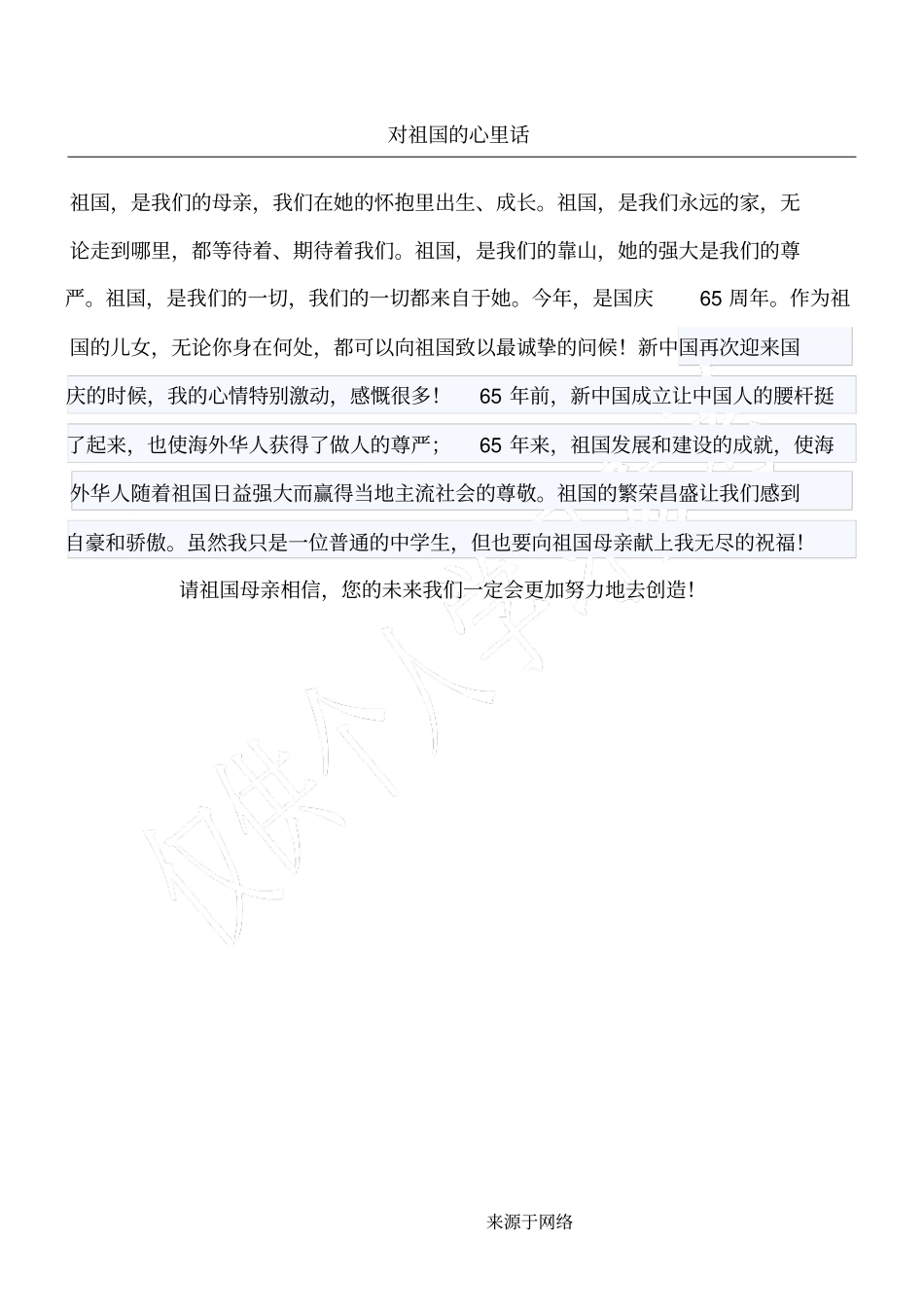 对祖国的心里话

祖国，是我们的母亲，我们在她的怀抱里出生、成长。祖国，是我们永远的家，无论走到哪里，都等待着、期待着我们。祖国，是我们的靠山，她的强大是我们的尊严。祖国，是我们的一切，我们的一切都来自于她。今年，是国庆 65 周年。作为祖国的儿女，无论你身在何处，都可以向祖国致以最诚挚的问候！新中国再次迎来国庆的时候，我的心情特别激动，感慨很多！ 65 年前，新中国成立让中国人的腰杆挺了起来，也使海外华人获得了做人的尊严； 65 年来，祖国发展和建设的成就，使海外华人随着祖国日益强大而赢得当地主流社会的尊敬。祖国的繁荣昌盛让我们感到自豪和骄傲。虽然我只是一位普通的中学生，但也要向祖国母亲献上我无尽的祝福！

请祖国母亲相信，您的未来我们一定会更加努力地去创造！

仅供个人学习参考

来源于网络